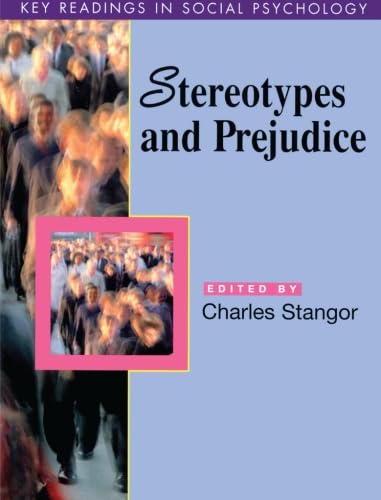 KEY READINGS IN SOCIAL PSYCHOLOGY

Stereotypes and Prejudice

EDITED BY
Charles Stangor